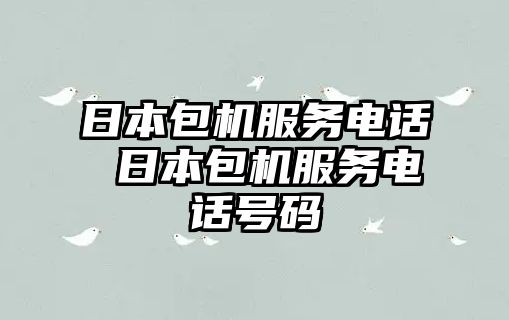 日本包机服务电话 日本包机服务电话号码